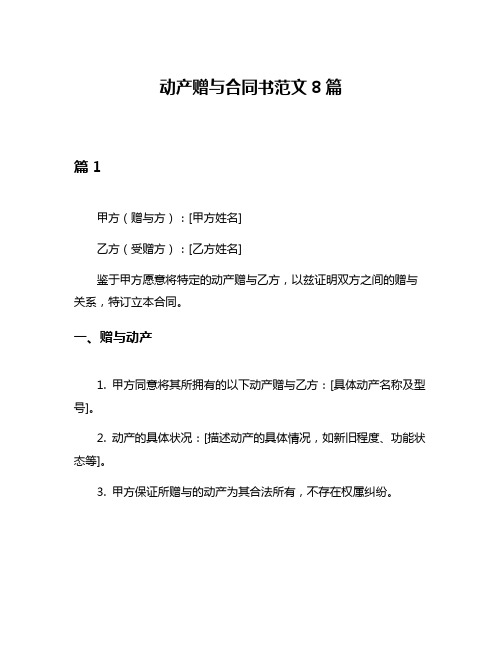 动产赠与合同书范文 8 篇

篇 1

甲方（赠与方）：[甲方姓名]

乙方（受赠方）：[乙方姓名]

鉴于甲方愿意将特定的动产赠与乙方，以兹证明双方之间的赠与关系，特订立本合同。

一、赠与动产

1. 甲方同意将其所拥有的以下动产赠与乙方：[具体动产名称及型号]。

2. 动产的具体状况：[描述动产的具体情况，如新旧程度、功能状态等]。

3. 甲方保证所赠与的动产为其合法所有，不存在权属纠纷。